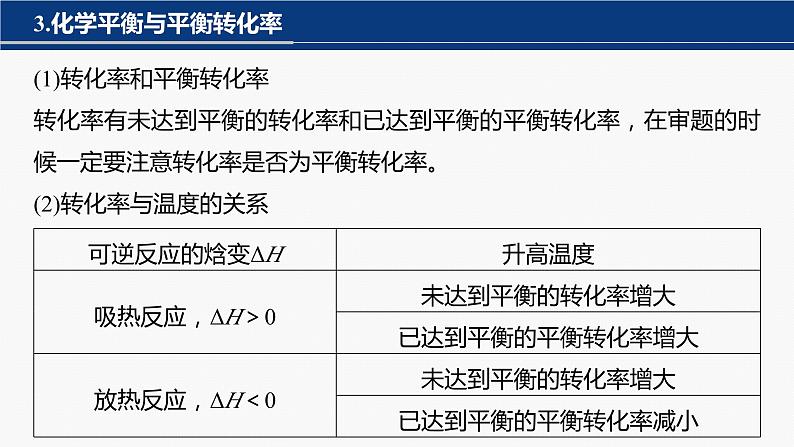 3.化学平衡与平衡转化率

(1)转化率和平衡转化率

转化率有未达到平衡的转化率和已达到平衡的平衡转化率，在审题的时候一定要注意转化率是否为平衡转化率。

(2)转化率与温度的关系

| 可逆反应的焓变$\Delta H$ | 升高温度 |
|---|---|
| 吸热反应，$\Delta H>0$ | 未达到平衡的转化率增大 |
|  | 已达到平衡的平衡转化率增大 |
| 放热反应，$\Delta H<0$ | 未达到平衡的转化率增大 |
|  | 已达到平衡的平衡转化率减小 |